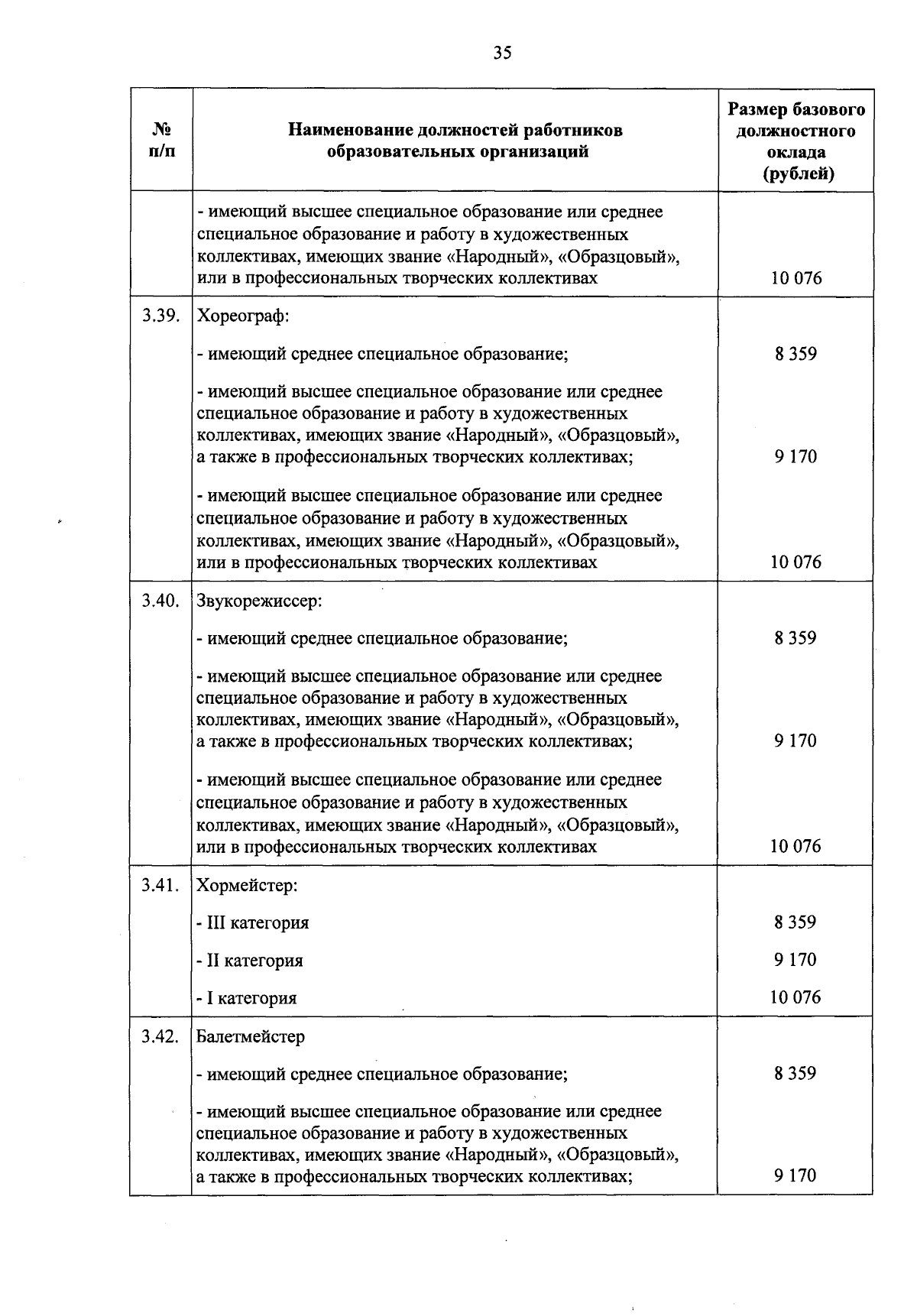 35

| № п/п | Наименование должностей работников образовательных организаций | Размер базового должностного оклада (рублей) |
|---|---|---|
| | - имеющий высшее специальное образование или среднее специальное образование и работу в художественных коллективах, имеющих звание «Народный», «Образцовый», или в профессиональных творческих коллективах | 10 076 |
| 3.39. | Хореограф: | |
| | - имеющий среднее специальное образование; | 8 359 |
| | - имеющий высшее специальное образование или среднее специальное образование и работу в художественных коллективах, имеющих звание «Народный», «Образцовый», а также в профессиональных творческих коллективах; | 9 170 |
| | - имеющий высшее специальное образование или среднее специальное образование и работу в художественных коллективах, имеющих звание «Народный», «Образцовый», или в профессиональных творческих коллективах | 10 076 |
| 3.40. | Звукорежиссер: | |
| | - имеющий среднее специальное образование; | 8 359 |
| | - имеющий высшее специальное образование или среднее специальное образование и работу в художественных коллективах, имеющих звание «Народный», «Образцовый», а также в профессиональных творческих коллективах; | 9 170 |
| | - имеющий высшее специальное образование или среднее специальное образование и работу в художественных коллективах, имеющих звание «Народный», «Образцовый», или в профессиональных творческих коллективах | 10 076 |
| 3.41. | Хормейстер: | |
| | - III категория | 8 359 |
| | - II категория | 9 170 |
| | - I категория | 10 076 |
| 3.42. | Балетмейстер | |
| | - имеющий среднее специальное образование; | 8 359 |
| | - имеющий высшее специальное образование или среднее специальное образование и работу в художественных коллективах, имеющих звание «Народный», «Образцовый», а также в профессиональных творческих коллективах; | 9 170 |